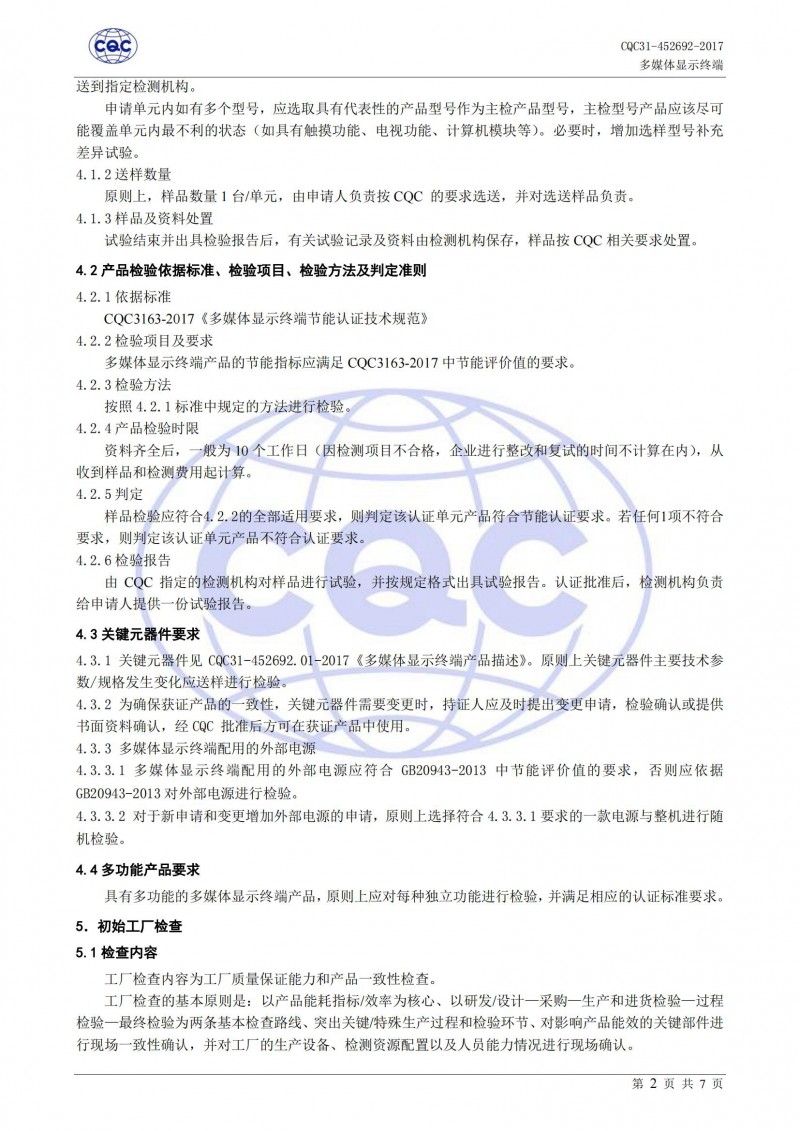 CQC

CQC31-452692-2017
多媒体显示终端

送到指定检测机构。

申请单元内如有多个型号，应选取具有代表性的产品型号作为主检产品型号，主检型号产品应该尽可能覆盖单元内最不利的状态（如具有触摸功能、电视功能、计算机模块等）。必要时，增加选样型号补充差异试验。

4.1.2 送样数量

原则上，样品数量 1 台/单元，由申请人负责按 CQC 的要求选送，并对选送样品负责。

4.1.3 样品及资料处置

试验结束并出具检验报告后，有关试验记录及资料由检测机构保存，样品按 CQC 相关要求处置。

4.2 产品检验依据标准、检验项目、检验方法及判定准则

4.2.1 依据标准

CQC3163-2017《多媒体显示终端节能认证技术规范》

4.2.2 检验项目及要求

多媒体显示终端产品的节能指标应满足 CQC3163-2017 中节能评价值的要求。

4.2.3 检验方法

按照 4.2.1 标准中规定的方法进行检验。

4.2.4 产品检验时限

资料齐全后，一般为 10 个工作日（因检测项目不合格，企业进行整改和复试的时间不计算在内），从收到样品和检测费用起计算。

4.2.5 判定

样品检验应符合4.2.2的全部适用要求，则判定该认证单元产品符合节能认证要求。若任何1项不符合要求，则判定该认证单元产品不符合认证要求。

4.2.6 检验报告

由 CQC 指定的检测机构对样品进行试验，并按规定格式出具试验报告。认证批准后，检测机构负责给申请人提供一份试验报告。

4.3 关键元器件要求

4.3.1 关键元器件见 CQC31-452692.01-2017《多媒体显示终端产品描述》。原则上关键元器件主要技术参数/规格发生变化应送样进行检验。

4.3.2 为确保获证产品的一致性，关键元器件需要变更时，持证人应及时提出变更申请，检验确认或提供书面资料确认，经 CQC 批准后方可在获证产品中使用。

4.3.3 多媒体显示终端配用的外部电源

4.3.3.1 多媒体显示终端配用的外部电源应符合 GB20943-2013 中节能评价值的要求，否则应依据 GB20943-2013 对外部电源进行检验。

4.3.3.2 对于新申请和变更增加外部电源的申请，原则上选择符合 4.3.3.1 要求的一款电源与整机进行随机检验。

4.4 多功能产品要求

具有多功能的多媒体显示终端产品，原则上应对每种独立功能进行检验，并满足相应的认证标准要求。

5. 初始工厂检查

5.1 检查内容

工厂检查内容为工厂质量保证能力和产品一致性检查。

工厂检查的基本原则是：以产品能耗指标/效率为核心、以研发/设计—采购—生产和进货检验—过程检验—最终检验为两条基本检查路线、突出关键/特殊生产过程和检验环节、对影响产品能效的关键部件进行现场一致性确认，并对工厂的生产设备、检测资源配置以及人员能力情况进行现场确认。

第 2 页 共 7 页